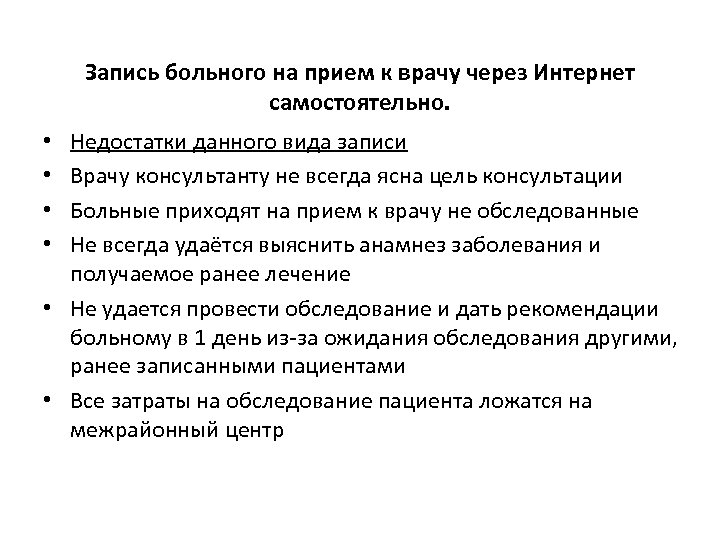 Запись больного на прием к врачу через Интернет самостоятельно.

• Недостатки данного вида записи
• Врачу консультанту не всегда ясна цель консультации
• Больные приходят на прием к врачу не обследованные
• Не всегда удаётся выяснить анамнез заболевания и получаемое ранее лечение
• Не удается провести обследование и дать рекомендации больному в 1 день из-за ожидания обследования другими, ранее записанными пациентами
• Все затраты на обследование пациента ложатся на межрайонный центр